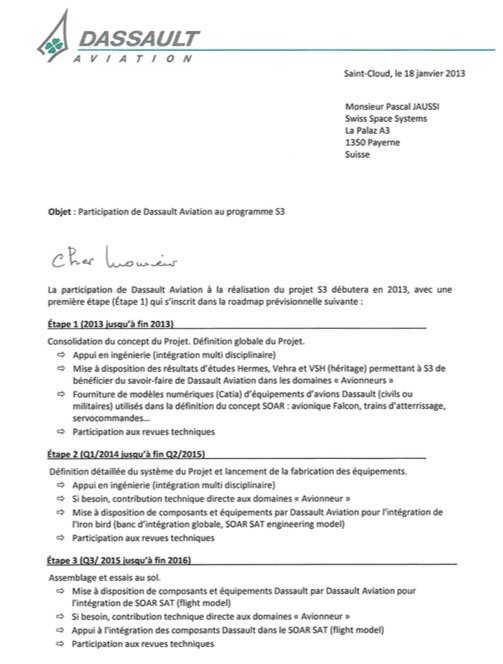 DASSAULT
AVIATION

Saint-Cloud, le 18 janvier 2013

Monsieur Pascal JAUSSI
Swiss Space Systems
La Palaz A3
1350 Payerne
Suisse

Objet : Participation de Dassault Aviation au programme S3

Cher Monsieur

La participation de Dassault Aviation à la réalisation du projet S3 débutera en 2013, avec une première étape (Étape 1) qui s'inscrit dans la roadmap prévisionnelle suivante :

Étape 1 (2013 jusqu'à fin 2013)

Consolidation du concept du Projet. Définition globale du Projet.
⇨ Appui en ingénierie (intégration multi disciplinaire)
⇨ Mise à disposition des résultats d'études Hermes, Vehra et VSH (héritage) permettant à S3 de bénéficier du savoir-faire de Dassault Aviation dans les domaines « Avionneurs »
⇨ Fourniture de modèles numériques (Catia) d'équipements d'avions Dassault (civils ou militaires) utilisés dans la définition du concept SOAR : avionique Falcon, trains d'atterrissage, servocommandes...
⇨ Participation aux revues techniques

Étape 2 (Q1/2014 jusqu'à fin Q2/2015)

Définition détaillée du système du Projet et lancement de la fabrication des équipements.
⇨ Appui en ingénierie (intégration multi disciplinaire)
⇨ Si besoin, contribution technique directe aux domaines « Avionneur »
⇨ Mise à disposition de composants et équipements par Dassault Aviation pour l'intégration de l'Iron bird (banc d'intégration globale, SOAR SAT engineering model)
⇨ Participation aux revues techniques

Étape 3 (Q3/ 2015 jusqu'à fin 2016)

Assemblage et essais au sol.
⇨ Mise à disposition de composants et équipements Dassault par Dassault Aviation pour l'intégration de SOAR SAT (flight model)
⇨ Si besoin, contribution technique directe aux domaines « Avionneur »
⇨ Appui à l'intégration des composants Dassault dans le SOAR SAT (flight model)
⇨ Participation aux revues techniques